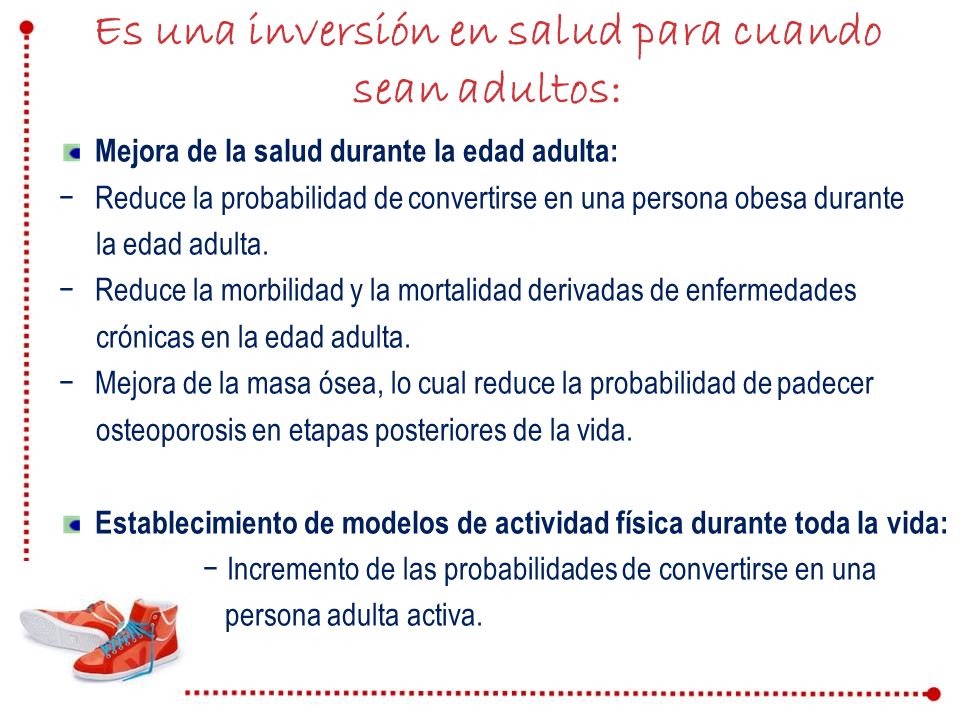 Es una inversión en salud para cuando sean adultos:

Mejora de la salud durante la edad adulta:

− Reduce la probabilidad de convertirse en una persona obesa durante la edad adulta.

− Reduce la morbilidad y la mortalidad derivadas de enfermedades crónicas en la edad adulta.

− Mejora de la masa ósea, lo cual reduce la probabilidad de padecer osteoporosis en etapas posteriores de la vida.

Establecimiento de modelos de actividad física durante toda la vida:

− Incremento de las probabilidades de convertirse en una persona adulta activa.